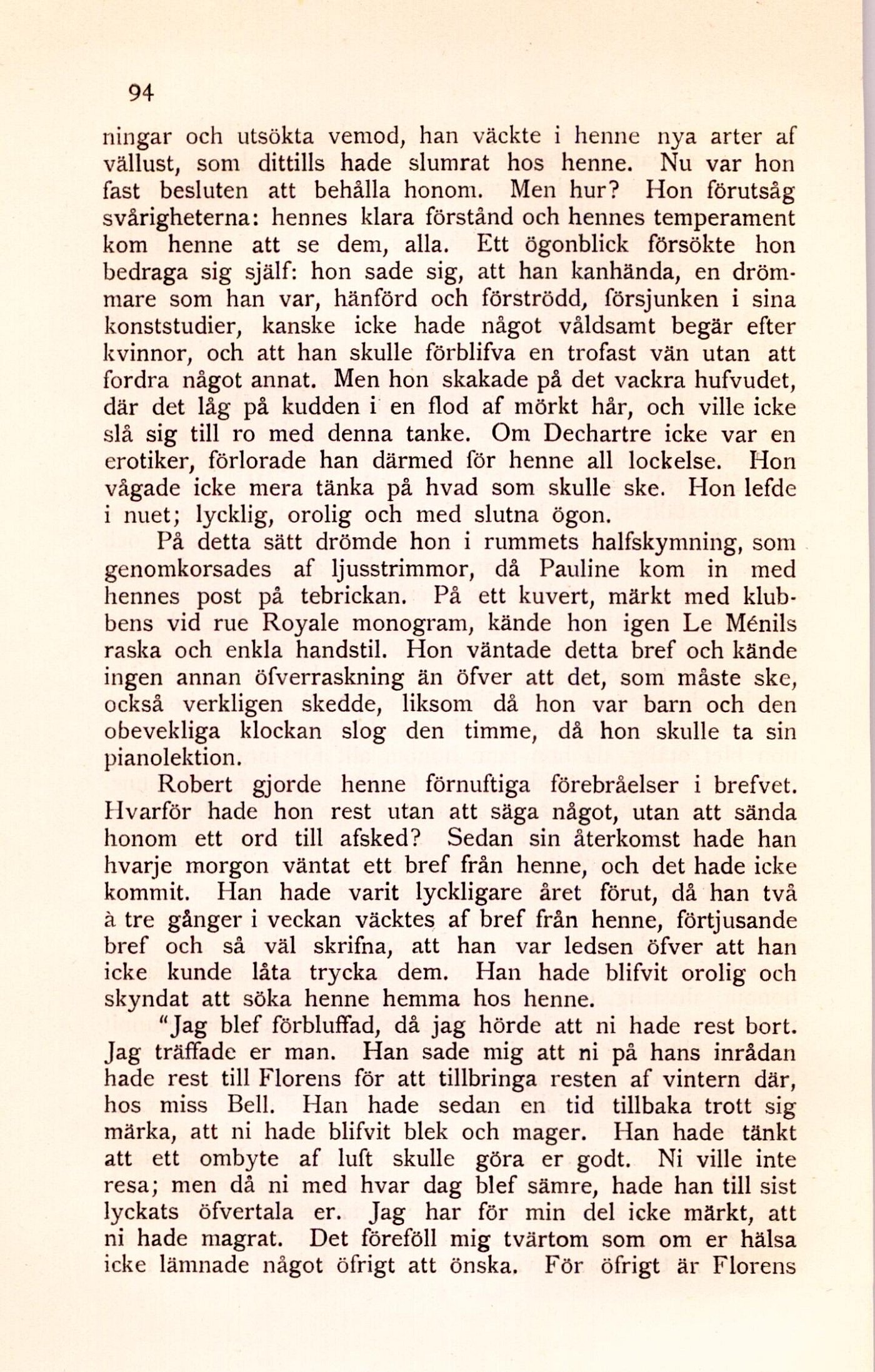 94

ningar och utsökta vemod, han väckte i henne nya arter af vällust, som dittills hade slumrat hos henne. Nu var hon fast besluten att behålla honom. Men hur? Hon förutsåg svårigheterna: hennes klara förstånd och hennes temperament kom henne att se dem, alla. Ett ögonblick försökte hon bedraga sig själf: hon sade sig, att han kanhända, en drömmare som han var, hänförd och förströdd, försjunken i sina konststudier, kanske icke hade något våldsamt begär efter kvinnor, och att han skulle förblifva en trofast vän utan att fordra något annat. Men hon skakade på det vackra hufvudet, där det låg på kudden i en flod af mörkt hår, och ville icke slå sig till ro med denna tanke. Om Dechartre icke var en erotiker, förlorade han därmed för henne all lockelse. Hon vågade icke mera tänka på hvad som skulle ske. Hon lefde i nuet; lycklig, orolig och med slutna ögon.

På detta sätt drömde hon i rummets halfskymning, som genomkorsades af ljusstrimmor, då Pauline kom in med hennes post på tebrickan. På ett kuvert, märkt med klubbens vid rue Royale monogram, kände hon igen Le Ménils raska och enkla handstil. Hon väntade detta bref och kände ingen annan öfverraskning än öfver att det, som måste ske, också verkligen skedde, liksom då hon var barn och den obevekliga klockan slog den timme, då hon skulle ta sin pianolektion.

Robert gjorde henne förnuftiga förebråelser i brefvet. Hvarför hade hon rest utan att säga något, utan att sända honom ett ord till afsked? Sedan sin återkomst hade han hvarje morgon väntat ett bref från henne, och det hade icke kommit. Han hade varit lyckligare året förut, då han två à tre gånger i veckan väcktes af bref från henne, förtjusande bref och så väl skrifna, att han var ledsen öfver att han icke kunde låta trycka dem. Han hade blifvit orolig och skyndat att söka henne hemma hos henne.

"Jag blef förbluffad, då jag hörde att ni hade rest bort. Jag träffade er man. Han sade mig att ni på hans inrådan hade rest till Florens för att tillbringa resten af vintern där, hos miss Bell. Han hade sedan en tid tillbaka trott sig märka, att ni hade blifvit blek och mager. Han hade tänkt att ett ombyte af luft skulle göra er godt. Ni ville inte resa; men då ni med hvar dag blef sämre, hade han till sist lyckats öfvertala er. Jag har för min del icke märkt, att ni hade magrat. Det föreföll mig tvärtom som om er hälsa icke lämnade något öfrigt att önska. För öfrigt är Florens